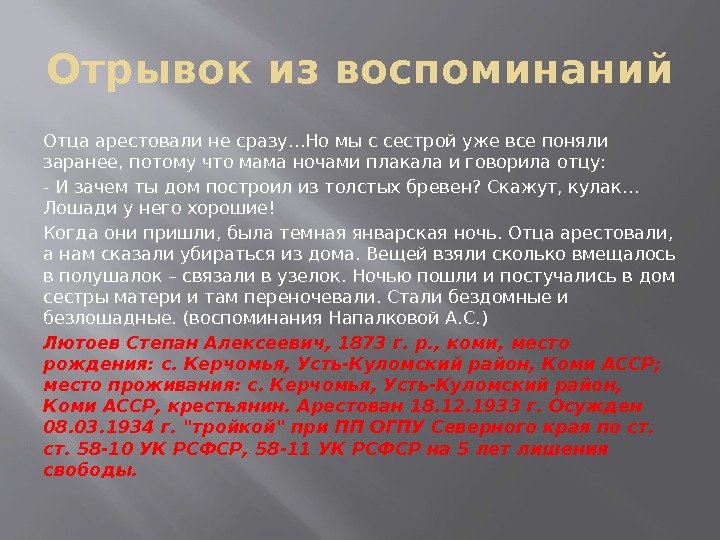 Отрывок из воспоминаний

Отца арестовали не сразу…Но мы с сестрой уже все поняли заранее, потому что мама ночами плакала и говорила отцу:

- И зачем ты дом построил из толстых бревен? Скажут, кулак… Лошади у него хорошие!

Когда они пришли, была темная январская ночь. Отца арестовали, а нам сказали убираться из дома. Вещей взяли сколько вмещалось в полушалок – связали в узелок. Ночью пошли и постучались в дом сестры матери и там переночевали. Стали бездомные и безлошадные. (воспоминания Напалковой А.С.)

Лютоев Степан Алексеевич, 1873 г. р., коми, место рождения: с. Керчомья, Усть-Куломский район, Коми АССР; место проживания: с. Керчомья, Усть-Куломский район, Коми АССР, крестьянин. Арестован 18.12.1933 г. Осужден 08.03.1934 г. "тройкой" при ПП ОГПУ Северного края по ст. ст. 58-10 УК РСФСР, 58-11 УК РСФСР на 5 лет лишения свободы.